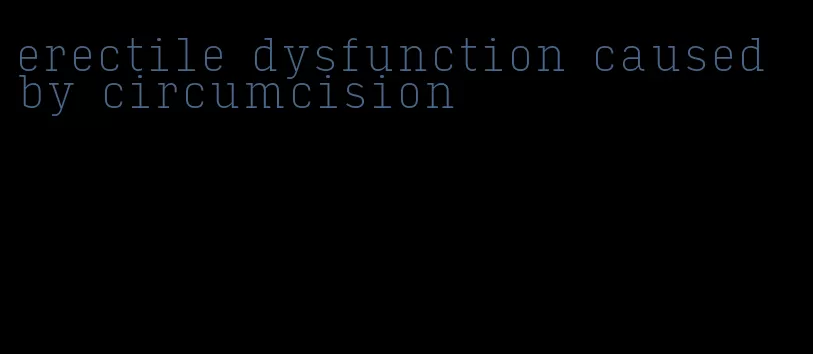 erectile dysfunction caused by circumcision